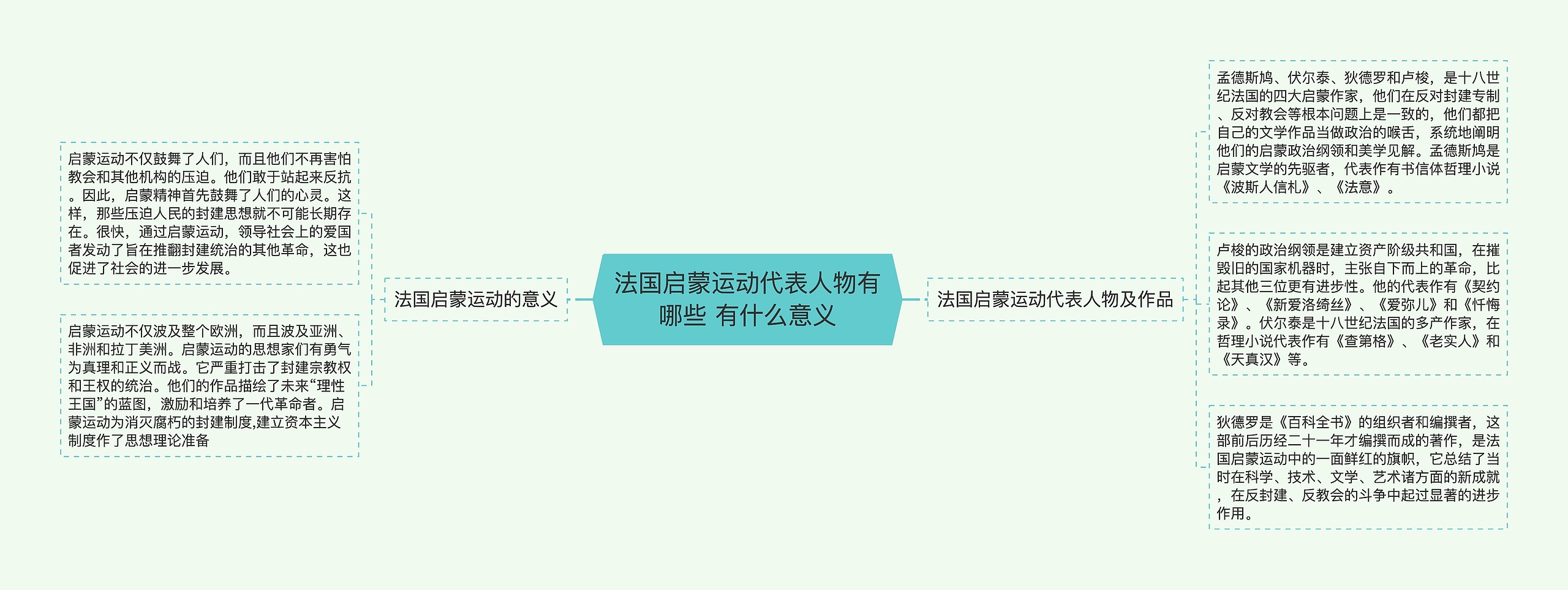 法国启蒙运动代表人物有哪些 有什么意义

法国启蒙运动的意义

启蒙运动不仅鼓舞了人们，而且他们不再害怕教会和其他机构的压迫。他们敢于站起来反抗。因此，启蒙精神首先鼓舞了人们的心灵。这样，那些压迫人民的封建思想就不可能长期存在。很快，通过启蒙运动，领导社会上的爱国者发动了旨在推翻封建统治的其他革命，这也促进了社会的进一步发展。

启蒙运动不仅波及整个欧洲，而且波及亚洲、非洲和拉丁美洲。启蒙运动的思想家们有勇气为真理和正义而战。它严重打击了封建宗教权和王权的统治。他们的作品描绘了未来“理性王国”的蓝图，激励和培养了一代革命者。启蒙运动为消灭腐朽的封建制度,建立资本主义制度作了思想理论准备

法国启蒙运动代表人物及作品

孟德斯鸠、伏尔泰、狄德罗和卢梭，是十八世纪法国的四大启蒙作家，他们在反对封建专制、反对教会等根本问题上是一致的，他们都把自己的文学作品当做政治的喉舌，系统地阐明他们的启蒙政治纲领和美学见解。孟德斯鸠是启蒙文学的先驱者，代表作有书信体哲理小说《波斯人信札》、《法意》。

卢梭的政治纲领是建立资产阶级共和国，在摧毁旧的国家机器时，主张自下而上的革命，比起其他三位更有进步性。他的代表作有《契约论》、《新爱洛绮丝》、《爱弥儿》和《忏悔录》。伏尔泰是十八世纪法国的多产作家，在哲理小说代表作有《查第格》、《老实人》和《天真汉》等。

狄德罗是《百科全书》的组织者和编撰者，这部前后历经二十一年才编撰而成的著作，是法国启蒙运动中的一面鲜红的旗帜，它总结了当时在科学、技术、文学、艺术诸方面的新成就，在反封建、反教会的斗争中起过显著的进步作用。